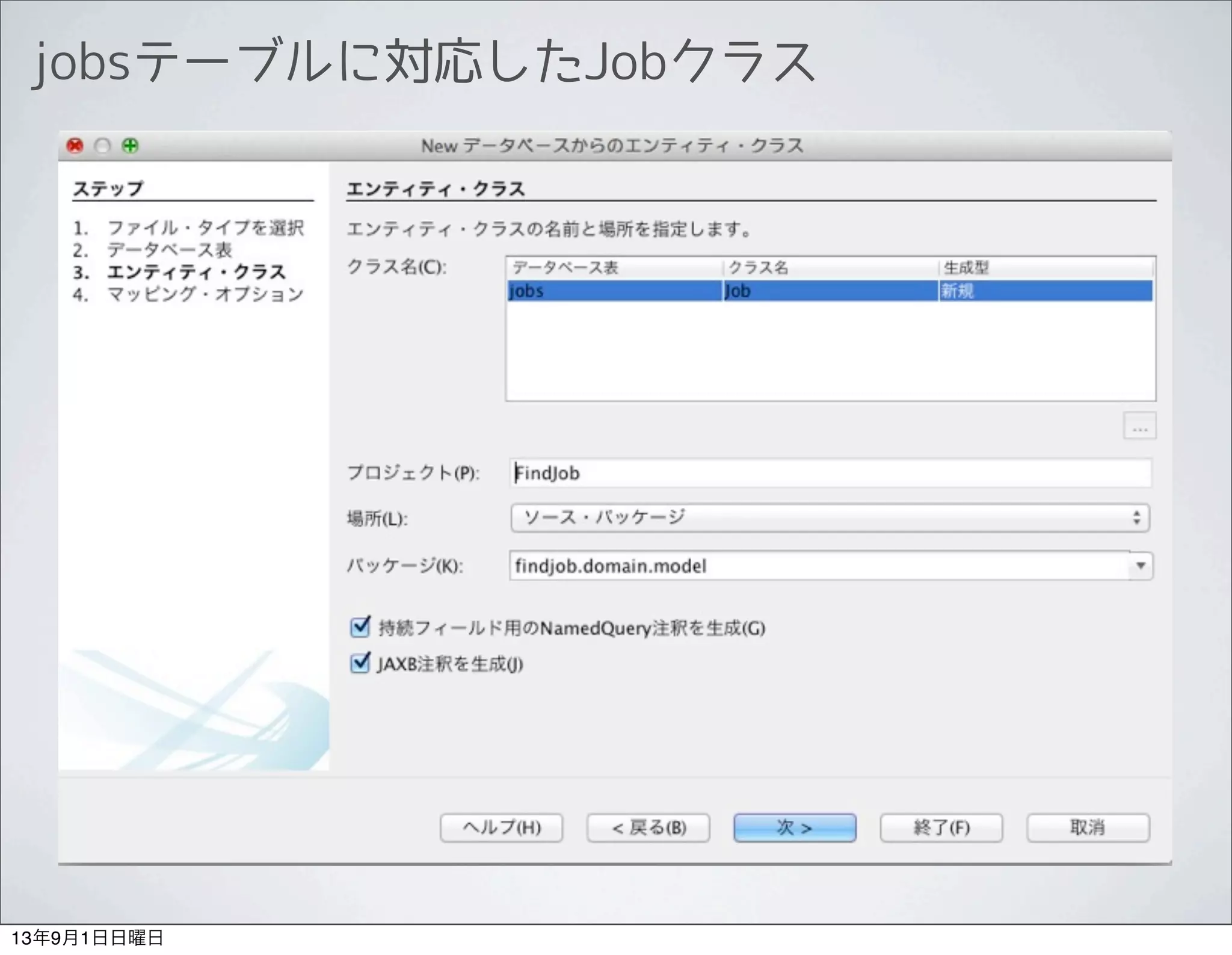 jobsテーブルに対応したJobクラス

New データベースからのエンティティ・クラス

ステップ

1. ファイル・タイプを選択
2. データベース表
3. エンティティ・クラス
4. マッピング・オプション

エンティティ・クラス

エンティティ・クラスの名前と場所を指定します。

クラス名(C):

| データベース表 | クラス名 | 生成型 |
|---|---|---|
| jobs | Job | 新規 |

...

プロジェクト(P): FindJob

場所(L): ソース・パッケージ

パッケージ(K): findjob.domain.model

持続フィールド用のNamedQuery注釈を生成(G)

JAXB注釈を生成(J)

ヘルプ(H) < 戻る(B) 次 > 終了(F) 取消

13年9月1日日曜日